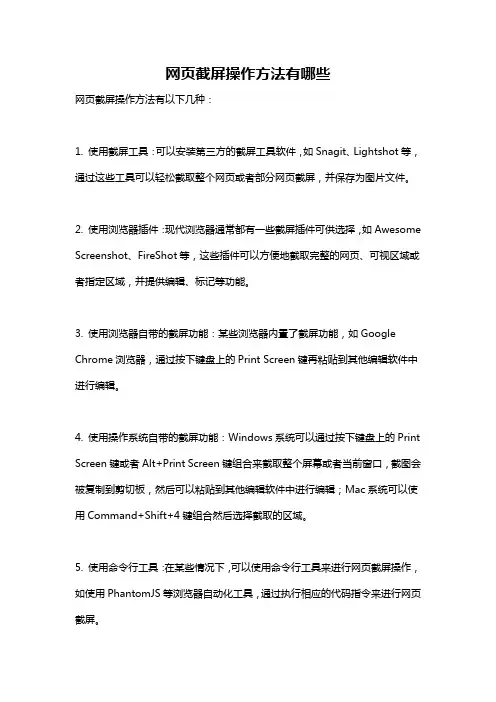 网页截屏操作方法有哪些

网页截屏操作方法有以下几种：

1. 使用截屏工具：可以安装第三方的截屏工具软件，如 Snagit、Lightshot 等，通过这些工具可以轻松截取整个网页或者部分网页截屏，并保存为图片文件。

2. 使用浏览器插件：现代浏览器通常都有一些截屏插件可供选择，如 Awesome Screenshot、FireShot 等，这些插件可以方便地截取完整的网页、可视区域或者指定区域，并提供编辑、标记等功能。

3. 使用浏览器自带的截屏功能：某些浏览器内置了截屏功能，如 Google Chrome 浏览器，通过按下键盘上的 Print Screen 键再粘贴到其他编辑软件中进行编辑。

4. 使用操作系统自带的截屏功能：Windows 系统可以通过按下键盘上的 Print Screen 键或者 Alt+Print Screen 键组合来截取整个屏幕或者当前窗口，截图会被复制到剪切板，然后可以粘贴到其他编辑软件中进行编辑；Mac 系统可以使用 Command+Shift+4 键组合然后选择截取的区域。

5. 使用命令行工具：在某些情况下，可以使用命令行工具来进行网页截屏操作，如使用 PhantomJS 等浏览器自动化工具，通过执行相应的代码指令来进行网页截屏。